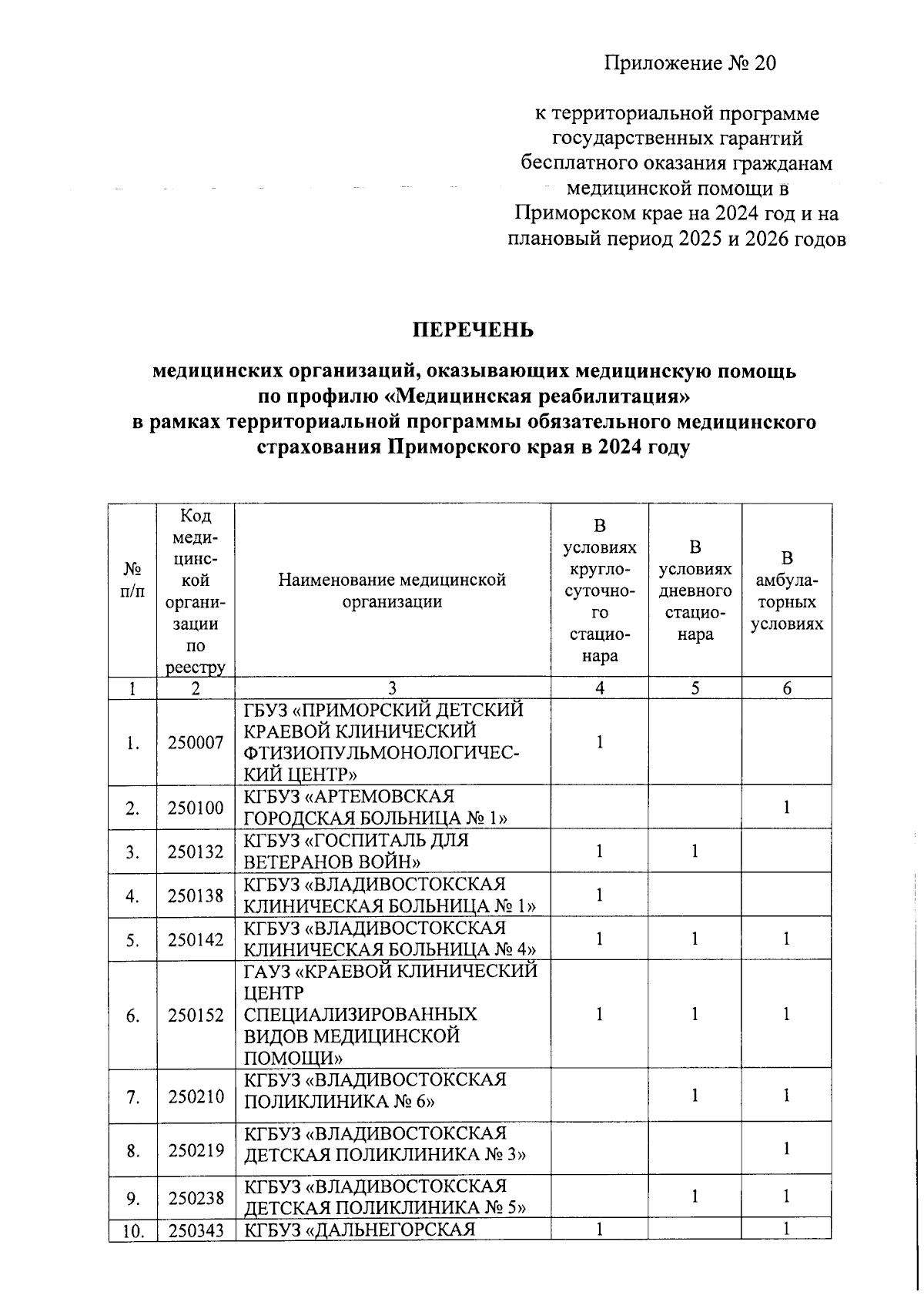 Приложение № 20

к территориальной программе государственных гарантий бесплатного оказания гражданам медицинской помощи в Приморском крае на 2024 год и на плановый период 2025 и 2026 годов

ПЕРЕЧЕНЬ

медицинских организаций, оказывающих медицинскую помощь по профилю «Медицинская реабилитация» в рамках территориальной программы обязательного медицинского страхования Приморского края в 2024 году

| № п/п | Код медицинской организации по реестру | Наименование медицинской организации | В условиях круглосуточного стационара | В условиях дневного стационара | В амбулаторных условиях |
|---|---|---|---|---|---|
| 1 | 2 | 3 | 4 | 5 | 6 |
| 1. | 250007 | ГБУЗ «ПРИМОРСКИЙ ДЕТСКИЙ КРАЕВОЙ КЛИНИЧЕСКИЙ ФТИЗИОПУЛЬМОНОЛОГИЧЕСКИЙ ЦЕНТР» | 1 | | |
| 2. | 250100 | КГБУЗ «АРТЕМОВСКАЯ ГОРОДСКАЯ БОЛЬНИЦА № 1» | | | 1 |
| 3. | 250132 | КГБУЗ «ГОСПИТАЛЬ ДЛЯ ВЕТЕРАНОВ ВОЙН» | 1 | 1 | |
| 4. | 250138 | КГБУЗ «ВЛАДИВОСТОКСКАЯ КЛИНИЧЕСКАЯ БОЛЬНИЦА № 1» | 1 | | |
| 5. | 250142 | КГБУЗ «ВЛАДИВОСТОКСКАЯ КЛИНИЧЕСКАЯ БОЛЬНИЦА № 4» | 1 | 1 | 1 |
| 6. | 250152 | ГАУЗ «КРАЕВОЙ КЛИНИЧЕСКИЙ ЦЕНТР СПЕЦИАЛИЗИРОВАННЫХ ВИДОВ МЕДИЦИНСКОЙ ПОМОЩИ» | 1 | 1 | 1 |
| 7. | 250210 | КГБУЗ «ВЛАДИВОСТОКСКАЯ ПОЛИКЛИНИКА № 6» | | 1 | 1 |
| 8. | 250219 | КГБУЗ «ВЛАДИВОСТОКСКАЯ ДЕТСКАЯ ПОЛИКЛИНИКА № 3» | | | 1 |
| 9. | 250238 | КГБУЗ «ВЛАДИВОСТОКСКАЯ ДЕТСКАЯ ПОЛИКЛИНИКА № 5» | | 1 | 1 |
| 10. | 250343 | КГБУЗ «ДАЛЬНЕГОРСКАЯ | 1 | | 1 |